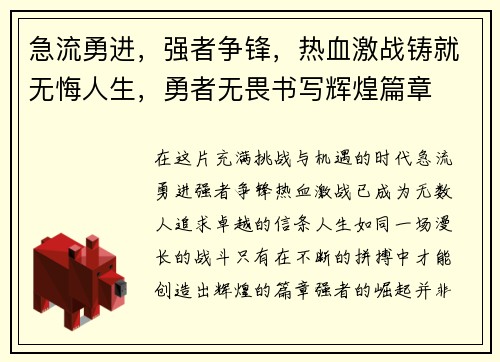 急流勇进，强者争锋，热血激战铸就无悔人生，勇者无畏书写辉煌篇章

在这片充满挑战与机遇的时代急流勇进强者争锋热血激战已成为无数人追求卓越的信条人生如同一场漫长的战斗只有在不断的拼搏中才能创造出辉煌的篇章强者的崛起并非